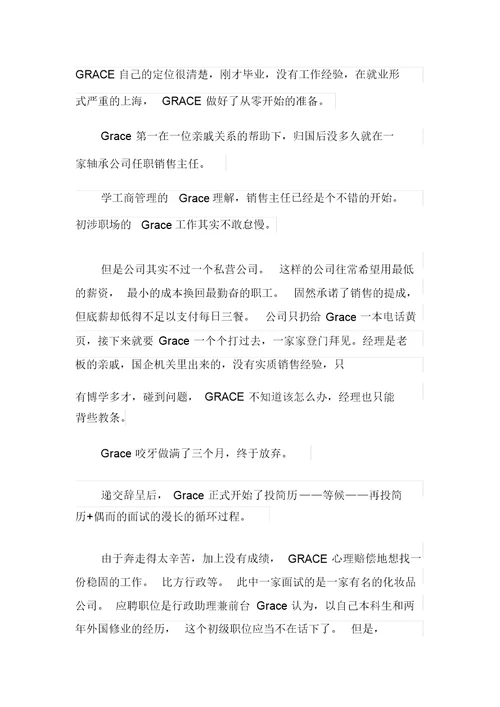 GRACE 自己的定位很清楚，刚才毕业，没有工作经验，在就业形式严重的上海， GRACE 做好了从零开始的准备。

Grace 第一在一位亲戚关系的帮助下，归国后没多久就在一家轴承公司任职销售主任。

学工商管理的 Grace 理解，销售主任已经是个不错的开始。初涉职场的 Grace 工作其实不敢怠慢。

但是公司其实不过一个私营公司。 这样的公司往常希望用最低的薪资， 最小的成本换回最勤奋的职工。 固然承诺了销售的提成，但底薪却低得不足以支付每日三餐。 公司只扔给 Grace 一本电话黄页，接下来就要 Grace 一个个打过去，一家家登门拜见。经理是老板的亲戚，国企机关里出来的，没有实质销售经验，只

有博学多才，碰到问题， GRACE 不知道该怎么办，经理也只能背些教条。

Grace 咬牙做满了三个月，终于放弃。

递交辞呈后， Grace 正式开始了投简历——等候——再投简历+偶而的面试的漫长的循环过程。

由于奔走得太辛苦，加上没有成绩， GRACE 心理赔偿地想找一份稳固的工作。 比方行政等。 此中一家面试的是一家有名的化妆品公司。 应聘职位是行政助理兼前台 Grace 认为，以自己本科生和两年外国修业的经历， 这个初级职位应当不在话下了。 但是，